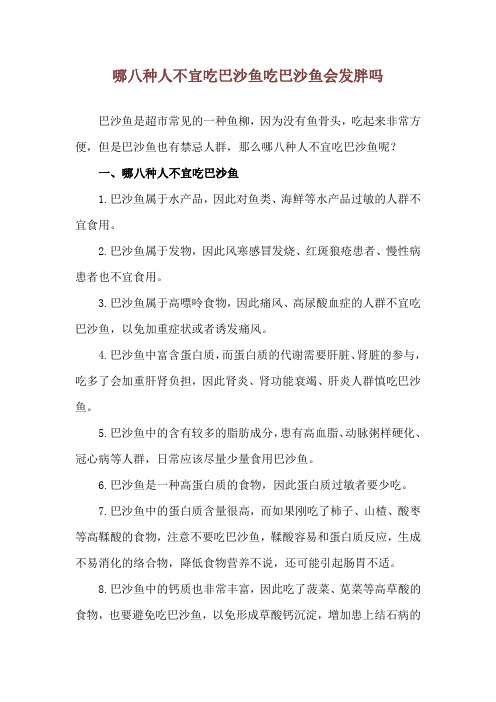 哪八种人不宜吃巴沙鱼吃巴沙鱼会发胖吗

巴沙鱼是超市常见的一种鱼柳，因为没有鱼骨头，吃起来非常方便，但是巴沙鱼也有禁忌人群，那么哪八种人不宜吃巴沙鱼呢？

一、哪八种人不宜吃巴沙鱼

1.巴沙鱼属于水产品，因此对鱼类、海鲜等水产品过敏的人群不宜食用。

2.巴沙鱼属于发物，因此风寒感冒发烧、红斑狼疮患者、慢性病患者也不宜食用。

3.巴沙鱼属于高嘌呤食物，因此痛风、高尿酸血症的人群不宜吃巴沙鱼，以免加重症状或者诱发痛风。

4.巴沙鱼中富含蛋白质，而蛋白质的代谢需要肝脏、肾脏的参与，吃多了会加重肝肾负担，因此肾炎、肾功能衰竭、肝炎人群慎吃巴沙鱼。

5.巴沙鱼中的含有较多的脂肪成分，患有高血脂、动脉粥样硬化、冠心病等人群，日常应该尽量少量食用巴沙鱼。

6.巴沙鱼是一种高蛋白质的食物，因此蛋白质过敏者要少吃。

7.巴沙鱼中的蛋白质含量很高，而如果刚吃了柿子、山楂、酸枣等高鞣酸的食物，注意不要吃巴沙鱼，鞣酸容易和蛋白质反应，生成不易消化的络合物，降低食物营养不说，还可能引起肠胃不适。

8.巴沙鱼中的钙质也非常丰富，因此吃了菠菜、苋菜等高草酸的食物，也要避免吃巴沙鱼，以免形成草酸钙沉淀，增加患上结石病的